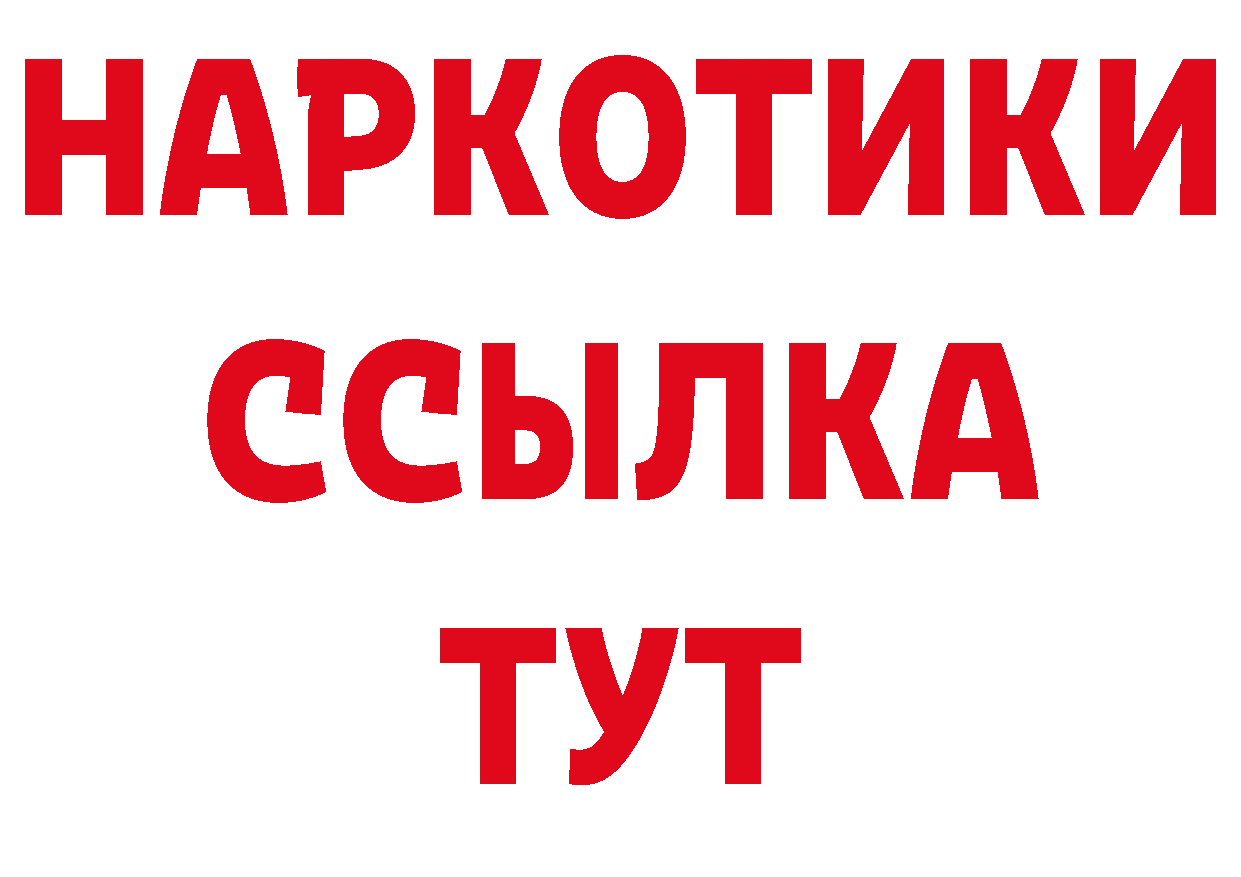 НАРКОТИКИ
ССЫЛКА
ТУТ